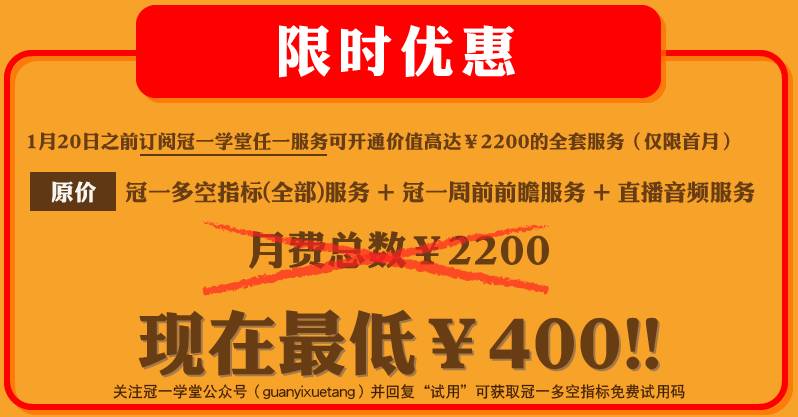 限时优惠

1月20日之前订阅冠一学堂任一服务可开通价值高达￥2200的全套服务（仅限首月）

原价 冠一多空指标(全部)服务 + 冠一周前前瞻服务 + 直播音频服务

月费总数￥2200

现在最低￥400!!

关注冠一学堂公众号（guanyixuetang）并回复“试用”可获取冠一多空指标免费试用码